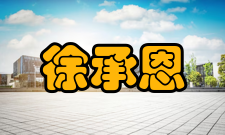 徐承恩